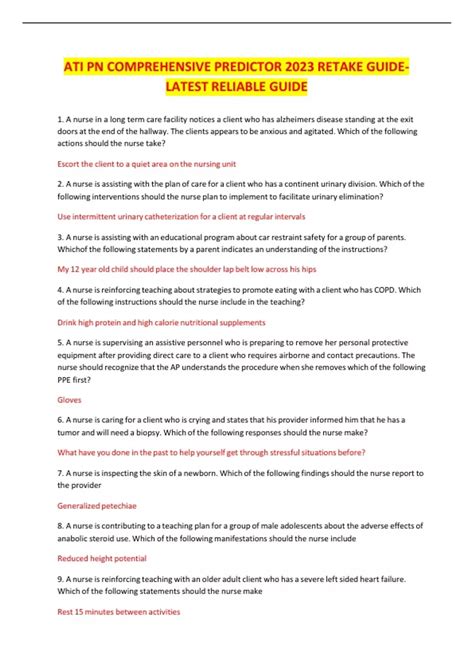 ATI PN COMPREHENSIVE PREDICTOR 2023 RETAKE GUIDE-LATEST RELIABLE GUIDE

1. A nurse in a long term care facility notices a client who has alzheimers disease standing at the exit doors at the end of the hallway. The clients appears to be anxious and agitated. Which of the following actions should the nurse take?

Escort the client to a quiet area on the nursing unit

2. A nurse is assisting with the plan of care for a client who has a continent urinary division. Which of the following interventions should the nurse plan to implement to facilitate urinary elimination?

Use intermittent urinary catheterization for a client at regular intervals

3. A nurse is assisting with an educational program about car restraint safety for a group of parents. Whichof the following statements by a parent indicates an understanding of the instructions?

My 12 year old child should place the shoulder lap belt low across his hips

4. A nurse is reinforcing teaching about strategies to promote eating with a client who has COPD. Which of the following instructions should the nurse include in the teaching?

Drink high protein and high calorie nutritional supplements

5. A nurse is supervising an assistive personnel who is preparing to remove her personal protective equipment after providing direct care to a client who requires airborne and contact precautions. The nurse should recognize that the AP understands the procedure when she removes which of the following PPE first?

Gloves

6. A nurse is caring for a client who is crying and states that his provider informed him that he has a tumor and will need a biopsy. Which of the following responses should the nurse make?

What have you done in the past to help yourself get through stressful situations before?

7. A nurse is inspecting the skin of a newborn. Which of the following findings should the nurse report to the provider

Generalized petechiae

8. A nurse is contributing to a teaching plan for a group of male adolescents about the adverse effects of anabolic steroid use. Which of the following manifestations should the nurse include

Reduced height potential

9. A nurse is reinforcing teaching with an older adult client who has a severe left sided heart failure. Which of the following statements should the nurse make

Rest 15 minutes between activities